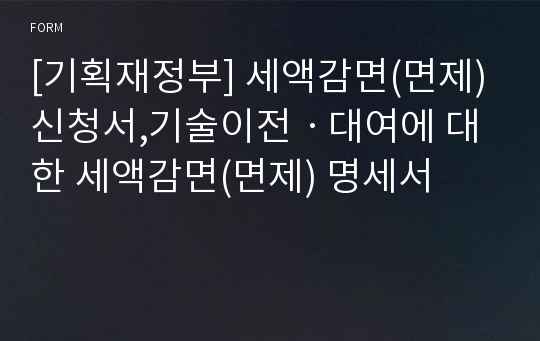 FORM

[기획재정부] 세액감면(면제) 신청서,기술이전ㆍ대여에 대한 세액감면(면제) 명세서